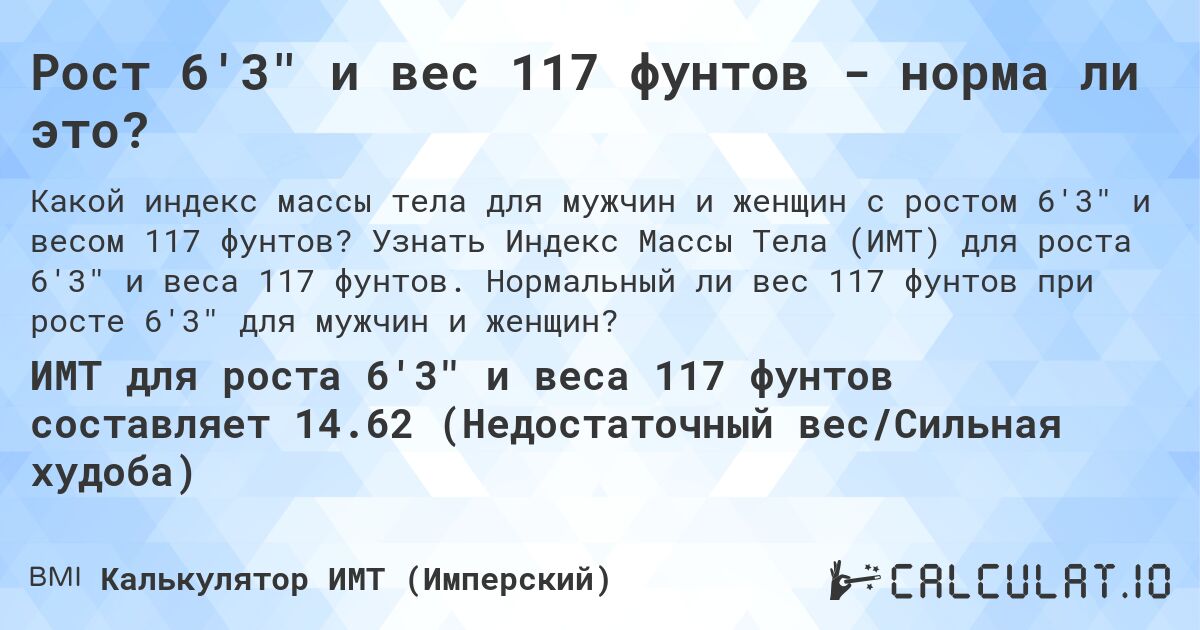 Рост 6'3" и вес 117 фунтов - норма ли это?

Какой индекс массы тела для мужчин и женщин с ростом 6'3" и весом 117 фунтов? Узнать Индекс Массы Тела (ИМТ) для роста 6'3" и веса 117 фунтов. Нормальный ли вес 117 фунтов при росте 6'3" для мужчин и женщин?

ИМТ для роста 6'3" и веса 117 фунтов составляет 14.62 (Недостаточный вес/Сильная худоба)

BMI Калькулятор ИМТ (Имперский)

CALCULAT.IO